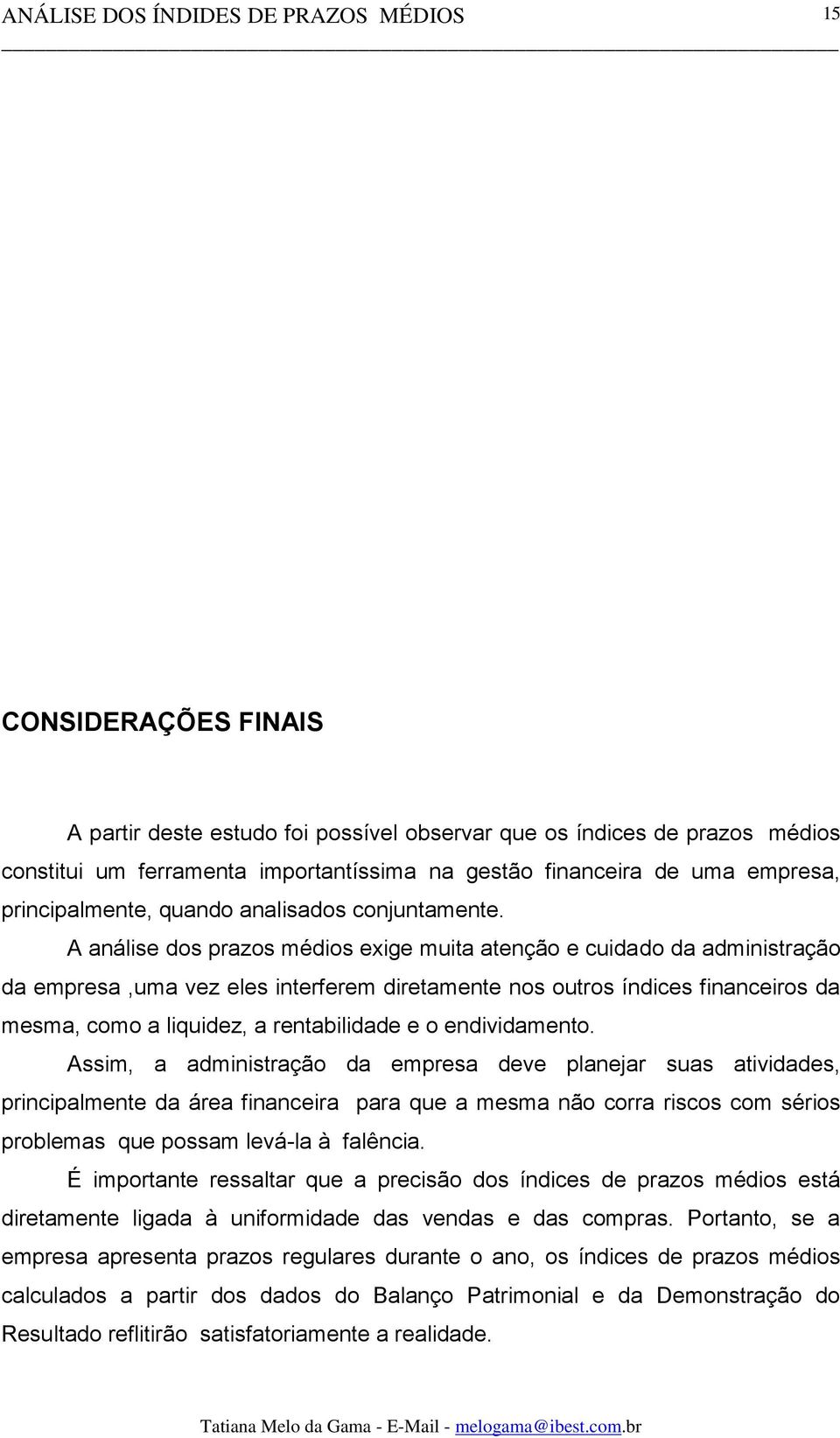 ANÁLISE DOS ÍNDIDES DE PRAZOS MÉDIOS 15

CONSIDERAÇÕES FINAIS

A partir deste estudo foi possível observar que os índices de prazos médios constitui um ferramenta importantíssima na gestão financeira de uma empresa, principalmente, quando analisados conjuntamente.

A análise dos prazos médios exige muita atenção e cuidado da administração da empresa ,uma vez eles interferem diretamente nos outros índices financeiros da mesma, como a liquidez, a rentabilidade e o endividamento.

Assim, a administração da empresa deve planejar suas atividades, principalmente da área financeira para que a mesma não corra riscos com sérios problemas que possam levá-la à falência.

É importante ressaltar que a precisão dos índices de prazos médios está diretamente ligada à uniformidade das vendas e das compras. Portanto, se a empresa apresenta prazos regulares durante o ano, os índices de prazos médios calculados a partir dos dados do Balanço Patrimonial e da Demonstração do Resultado reflitirão satisfatoriamente a realidade.

Tatiana Melo da Gama - E-Mail - melogama@ibest.com.br